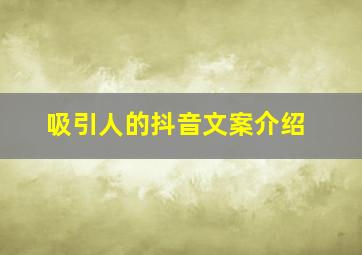 吸引人的抖音文案介绍